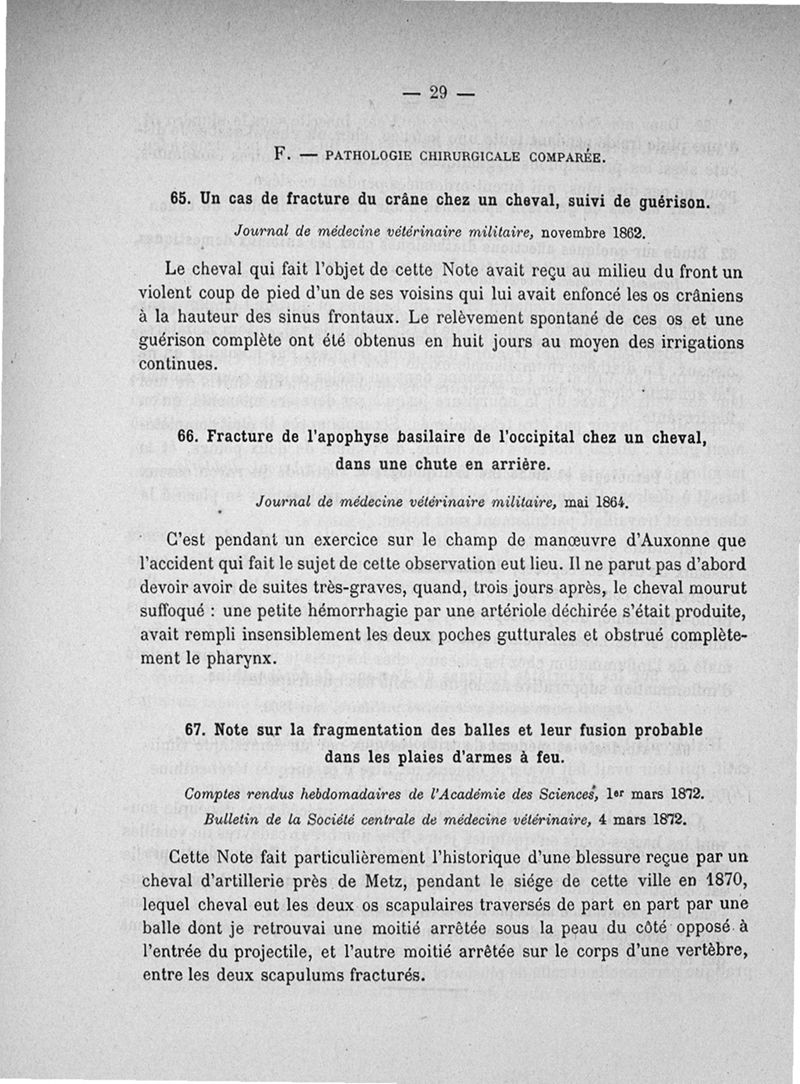 — 29 —

F. — PATHOLOGIE CHIRURGICALE COMPARÉE.

65. Un cas de fracture du crâne chez un cheval, suivi de guérison.

Journal de médecine vétérinaire militaire, novembre 1862.

Le cheval qui fait l'objet de cette Note avait reçu au milieu du front un violent coup de pied d'un de ses voisins qui lui avait enfoncé les os crâniens à la hauteur des sinus frontaux. Le relèvement spontané de ces os et une guérison complète ont été obtenus en huit jours au moyen des irrigations continues.

66. Fracture de l'apophyse basilaire de l'occipital chez un cheval, dans une chute en arrière.

Journal de médecine vétérinaire militaire, mai 1864.

C'est pendant un exercice sur le champ de manœuvre d'Auxonne que l'accident qui fait le sujet de cette observation eut lieu. Il ne parut pas d'abord devoir avoir de suites très-graves, quand, trois jours après, le cheval mourut suffoqué : une petite hémorrhagie par une artériole déchirée s'était produite, avait rempli insensiblement les deux poches gutturales et obstrué complètement le pharynx.

67. Note sur la fragmentation des balles et leur fusion probable dans les plaies d'armes à feu.

Comptes rendus hebdomadaires de l'Académie des Sciences, 1er mars 1872.
Bulletin de la Société centrale de médecine vétérinaire, 4 mars 1872.

Cette Note fait particulièrement l'historique d'une blessure reçue par un cheval d'artillerie près de Metz, pendant le siége de cette ville en 1870, lequel cheval eut les deux os scapulaires traversés de part en part par une balle dont je retrouvai une moitié arrêtée sous la peau du côté opposé à l'entrée du projectile, et l'autre moitié arrêtée sur le corps d'une vertèbre, entre les deux scapulums fracturés.